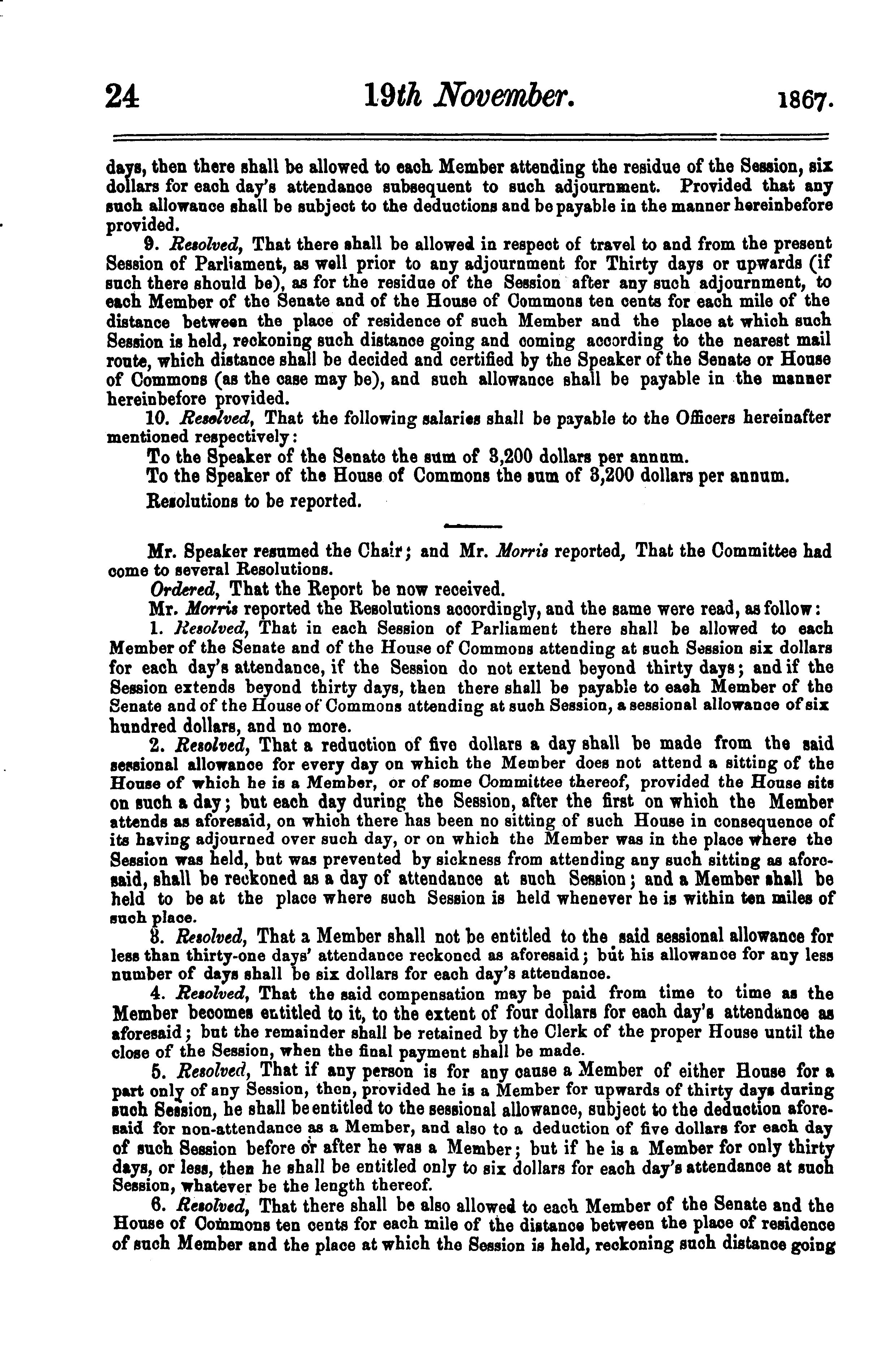 24 19th November. 1867.

days, then there shall be allowed to each Member attending the residue of the Session, six dollars for each day's attendance subsequent to such adjournment. Provided that any such allowance shall be subject to the deductions and be payable in the manner hereinbefore provided.

9. Resolved, That there shall be allowed in respect of travel to and from the present Session of Parliament, as well prior to any adjournment for Thirty days or upwards (if such there should be), as for the residue of the Session after any such adjournment, to each Member of the Senate and of the House of Commons ten cents for each mile of the distance between the place of residence of such Member and the place at which such Session is held, reckoning such distance going and coming according to the nearest mail route, which distance shall be decided and certified by the Speaker of the Senate or House of Commons (as the case may be), and such allowance shall be payable in the manner hereinbefore provided.

10. Resolved, That the following salaries shall be payable to the Officers hereinafter mentioned respectively:

To the Speaker of the Senate the sum of 3,200 dollars per annum.

To the Speaker of the House of Commons the sum of 3,200 dollars per annum.

Resolutions to be reported.

Mr. Speaker resumed the Chair; and Mr. Morris reported, That the Committee had come to several Resolutions.

Ordered, That the Report be now received.

Mr. Morris reported the Resolutions accordingly, and the same were read, as follow:

1. Resolved, That in each Session of Parliament there shall be allowed to each Member of the Senate and of the House of Commons attending at such Session six dollars for each day's attendance, if the Session do not extend beyond thirty days; and if the Session extends beyond thirty days, then there shall be payable to each Member of the Senate and of the House of Commons attending at such Session, a sessional allowance of six hundred dollars, and no more.

2. Resolved, That a reduction of five dollars a day shall be made from the said sessional allowance for every day on which the Member does not attend a sitting of the House of which he is a Member, or of some Committee thereof, provided the House sits on such a day; but each day during the Session, after the first on which the Member attends as aforesaid, on which there has been no sitting of such House in consequence of its having adjourned over such day, or on which the Member was in the place where the Session was held, but was prevented by sickness from attending any such sitting as aforesaid, shall be reckoned as a day of attendance at such Session; and a Member shall be held to be at the place where such Session is held whenever he is within ten miles of such place.

3. Resolved, That a Member shall not be entitled to the said sessional allowance for less than thirty-one days' attendance reckoned as aforesaid; but his allowance for any less number of days shall be six dollars for each day's attendance.

4. Resolved, That the said compensation may be paid from time to time as the Member becomes entitled to it, to the extent of four dollars for each day's attendance as aforesaid; but the remainder shall be retained by the Clerk of the proper House until the close of the Session, when the final payment shall be made.

5. Resolved, That if any person is for any cause a Member of either House for a part only of any Session, then, provided he is a Member for upwards of thirty days during such Session, he shall be entitled to the sessional allowance, subject to the deduction aforesaid for non-attendance as a Member, and also to a deduction of five dollars for each day of such Session before or after he was a Member; but if he is a Member for only thirty days, or less, then he shall be entitled only to six dollars for each day's attendance at such Session, whatever be the length thereof.

6. Resolved, That there shall be also allowed to each Member of the Senate and the House of Commons ten cents for each mile of the distance between the place of residence of such Member and the place at which the Session is held, reckoning such distance going